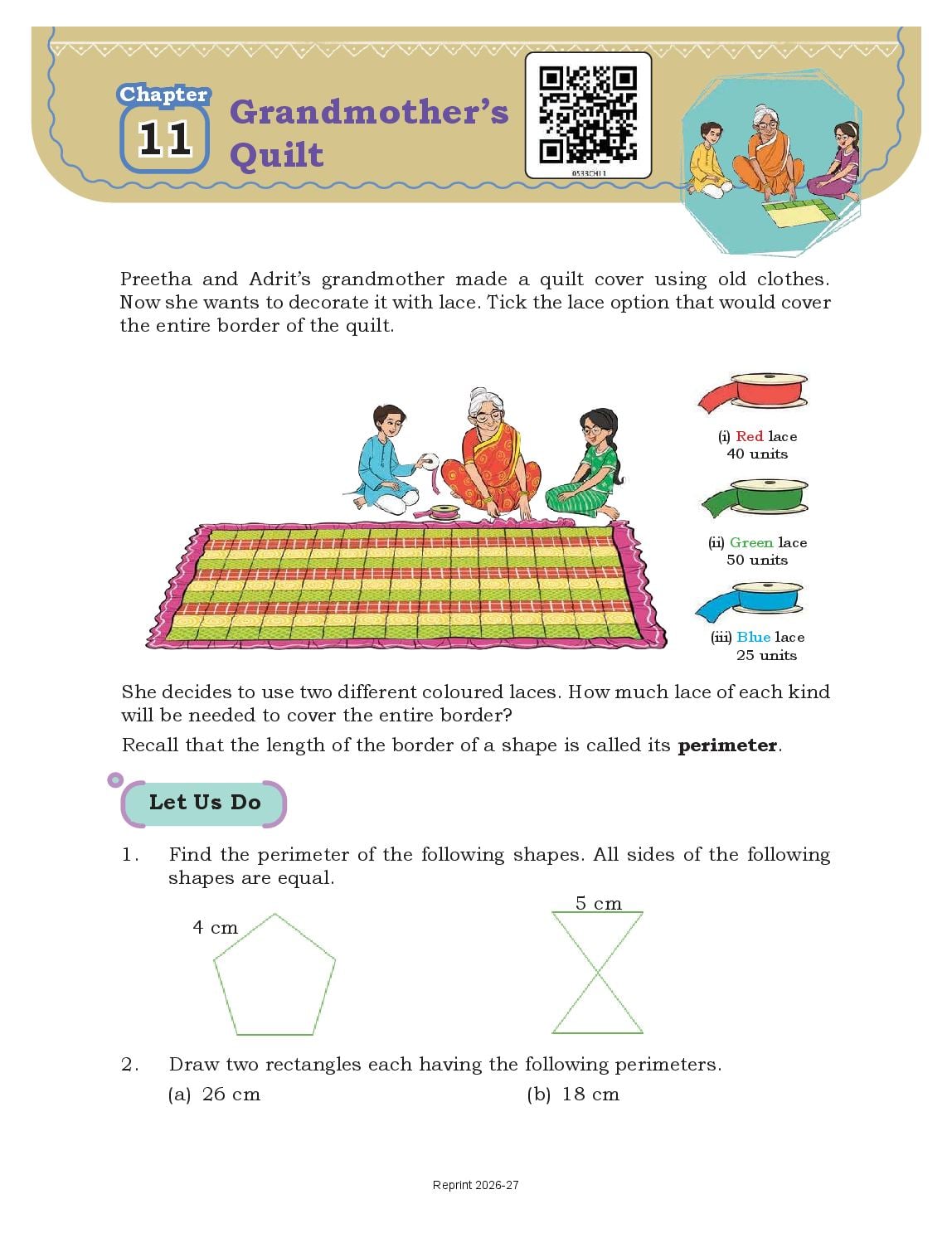 Chapter 11 Grandmother's Quilt

0533CH11

Preetha and Adrit's grandmother made a quilt cover using old clothes. Now she wants to decorate it with lace. Tick the lace option that would cover the entire border of the quilt.

(i) Red lace 40 units

(ii) Green lace 50 units

(iii) Blue lace 25 units

She decides to use two different coloured laces. How much lace of each kind will be needed to cover the entire border?

Recall that the length of the border of a shape is called its **perimeter**.

Let Us Do

1. Find the perimeter of the following shapes. All sides of the following shapes are equal.

4 cm

5 cm

2. Draw two rectangles each having the following perimeters.

(a) 26 cm (b) 18 cm

Reprint 2026-27